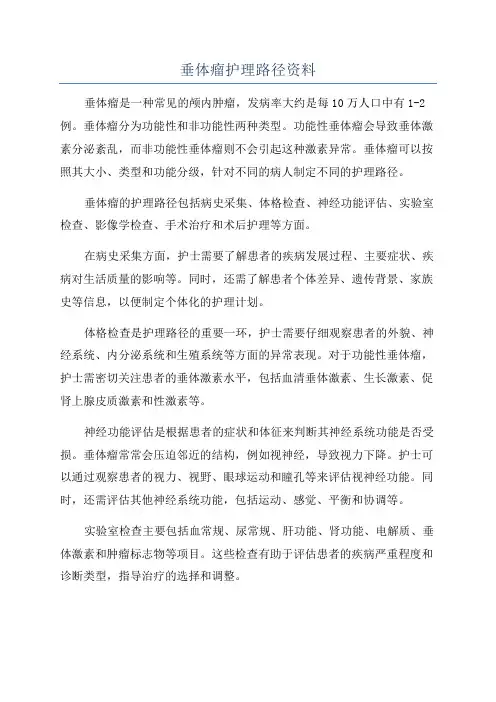 垂体瘤护理路径资料

垂体瘤是一种常见的颅内肿瘤，发病率大约是每10万人口中有1-2例。垂体瘤分为功能性和非功能性两种类型。功能性垂体瘤会导致垂体激素分泌紊乱，而非功能性垂体瘤则不会引起这种激素异常。垂体瘤可以按照其大小、类型和功能分级，针对不同的病人制定不同的护理路径。

垂体瘤的护理路径包括病史采集、体格检查、神经功能评估、实验室检查、影像学检查、手术治疗和术后护理等方面。

在病史采集方面，护士需要了解患者的疾病发展过程、主要症状、疾病对生活质量的影响等。同时，还需了解患者个体差异、遗传背景、家族史等信息，以便制定个体化的护理计划。

体格检查是护理路径的重要一环，护士需要仔细观察患者的外貌、神经系统、内分泌系统和生殖系统等方面的异常表现。对于功能性垂体瘤，护士需密切关注患者的垂体激素水平，包括血清垂体激素、生长激素、促肾上腺皮质激素和性激素等。

神经功能评估是根据患者的症状和体征来判断其神经系统功能是否受损。垂体瘤常常会压迫邻近的结构，例如视神经，导致视力下降。护士可以通过观察患者的视力、视野、眼球运动和瞳孔等来评估视神经功能。同时，还需评估其他神经系统功能，包括运动、感觉、平衡和协调等。

实验室检查主要包括血常规、尿常规、肝功能、肾功能、电解质、垂体激素和肿瘤标志物等项目。这些检查有助于评估患者的疾病严重程度和诊断类型，指导治疗的选择和调整。